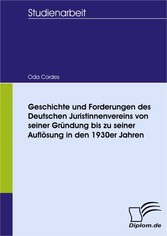 Studienarbeit

Oda Cordes

Geschichte und Forderungen des Deutschen Juristinnenvereins von seiner Gründung bis zu seiner Auflösung in den 1930er Jahren

Diplom.de